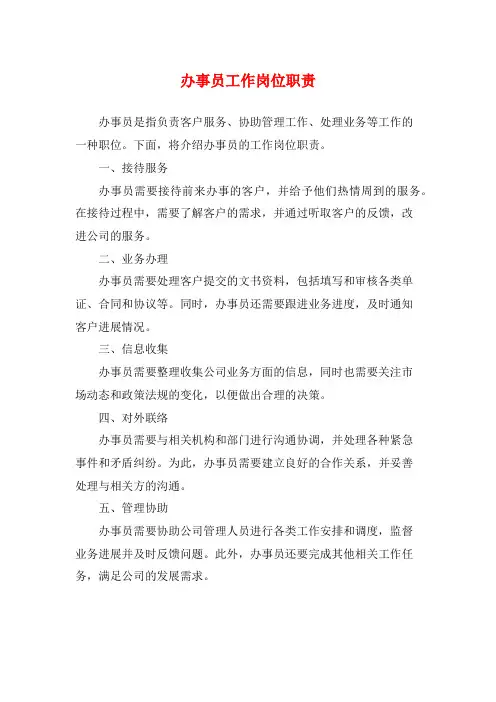 办事员工作岗位职责

办事员是指负责客户服务、协助管理工作、处理业务等工作的一种职位。下面，将介绍办事员的工作岗位职责。

一、接待服务

办事员需要接待前来办事的客户，并给予他们热情周到的服务。在接待过程中，需要了解客户的需求，并通过听取客户的反馈，改进公司的服务。

二、业务办理

办事员需要处理客户提交的文书资料，包括填写和审核各类单证、合同和协议等。同时，办事员还需要跟进业务进度，及时通知客户进展情况。

三、信息收集

办事员需要整理收集公司业务方面的信息，同时也需要关注市场动态和政策法规的变化，以便做出合理的决策。

四、对外联络

办事员需要与相关机构和部门进行沟通协调，并处理各种紧急事件和矛盾纠纷。为此，办事员需要建立良好的合作关系，并妥善处理与相关方的沟通。

五、管理协助

办事员需要协助公司管理人员进行各类工作安排和调度，监督业务进展并及时反馈问题。此外，办事员还要完成其他相关工作任务，满足公司的发展需求。